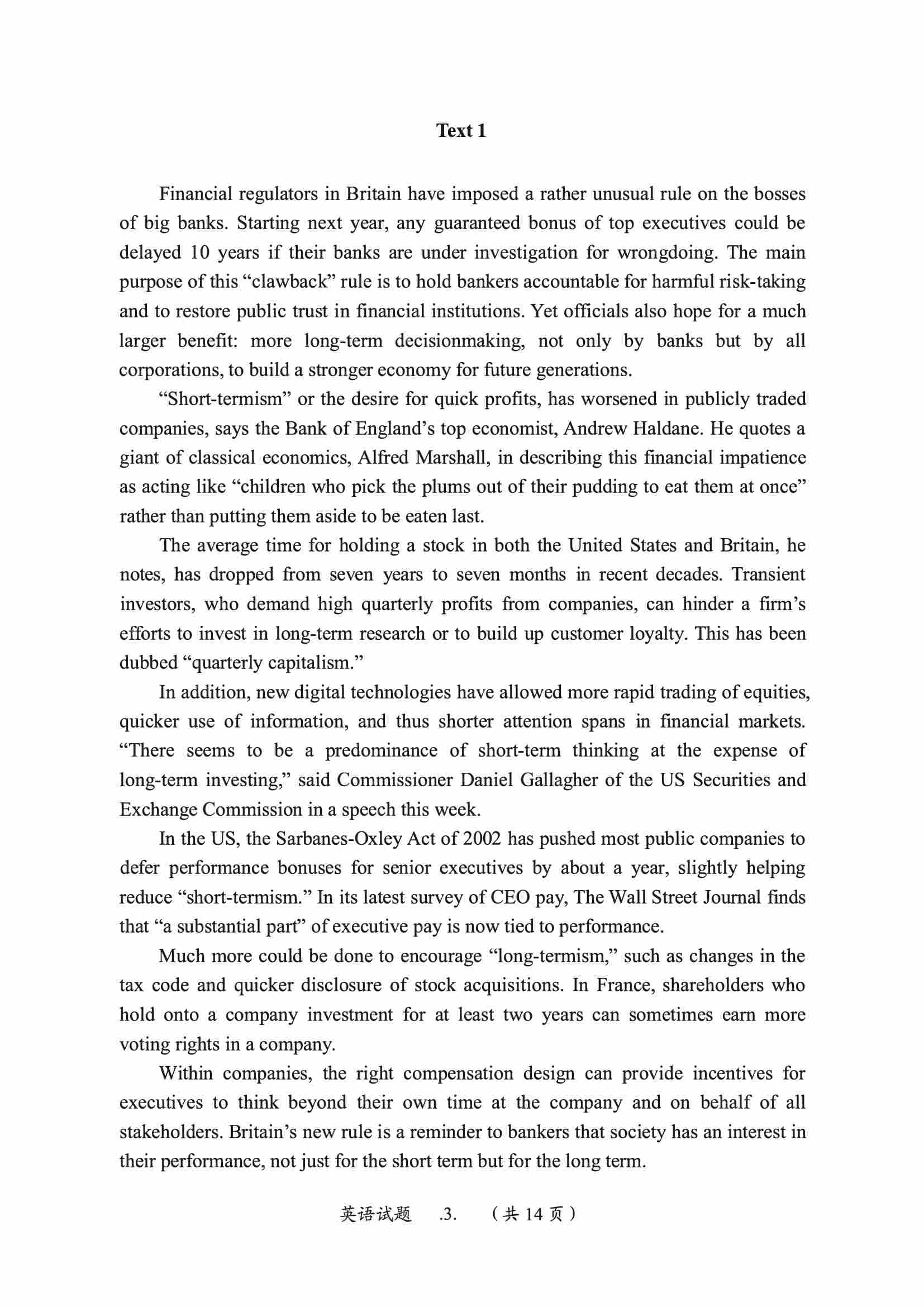 Text 1

Financial regulators in Britain have imposed a rather unusual rule on the bosses of big banks. Starting next year, any guaranteed bonus of top executives could be delayed 10 years if their banks are under investigation for wrongdoing. The main purpose of this “clawback” rule is to hold bankers accountable for harmful risk-taking and to restore public trust in financial institutions. Yet officials also hope for a much larger benefit: more long-term decisionmaking, not only by banks but by all corporations, to build a stronger economy for future generations.

“Short-termism” or the desire for quick profits, has worsened in publicly traded companies, says the Bank of England’s top economist, Andrew Haldane. He quotes a giant of classical economics, Alfred Marshall, in describing this financial impatience as acting like “children who pick the plums out of their pudding to eat them at once” rather than putting them aside to be eaten last.

The average time for holding a stock in both the United States and Britain, he notes, has dropped from seven years to seven months in recent decades. Transient investors, who demand high quarterly profits from companies, can hinder a firm’s efforts to invest in long-term research or to build up customer loyalty. This has been dubbed “quarterly capitalism.”

In addition, new digital technologies have allowed more rapid trading of equities, quicker use of information, and thus shorter attention spans in financial markets. “There seems to be a predominance of short-term thinking at the expense of long-term investing,” said Commissioner Daniel Gallagher of the US Securities and Exchange Commission in a speech this week.

In the US, the Sarbanes-Oxley Act of 2002 has pushed most public companies to defer performance bonuses for senior executives by about a year, slightly helping reduce “short-termism.” In its latest survey of CEO pay, The Wall Street Journal finds that “a substantial part” of executive pay is now tied to performance.

Much more could be done to encourage “long-termism,” such as changes in the tax code and quicker disclosure of stock acquisitions. In France, shareholders who hold onto a company investment for at least two years can sometimes earn more voting rights in a company.

Within companies, the right compensation design can provide incentives for executives to think beyond their own time at the company and on behalf of all stakeholders. Britain’s new rule is a reminder to bankers that society has an interest in their performance, not just for the short term but for the long term.

英语试题 .3. （共 14 页）